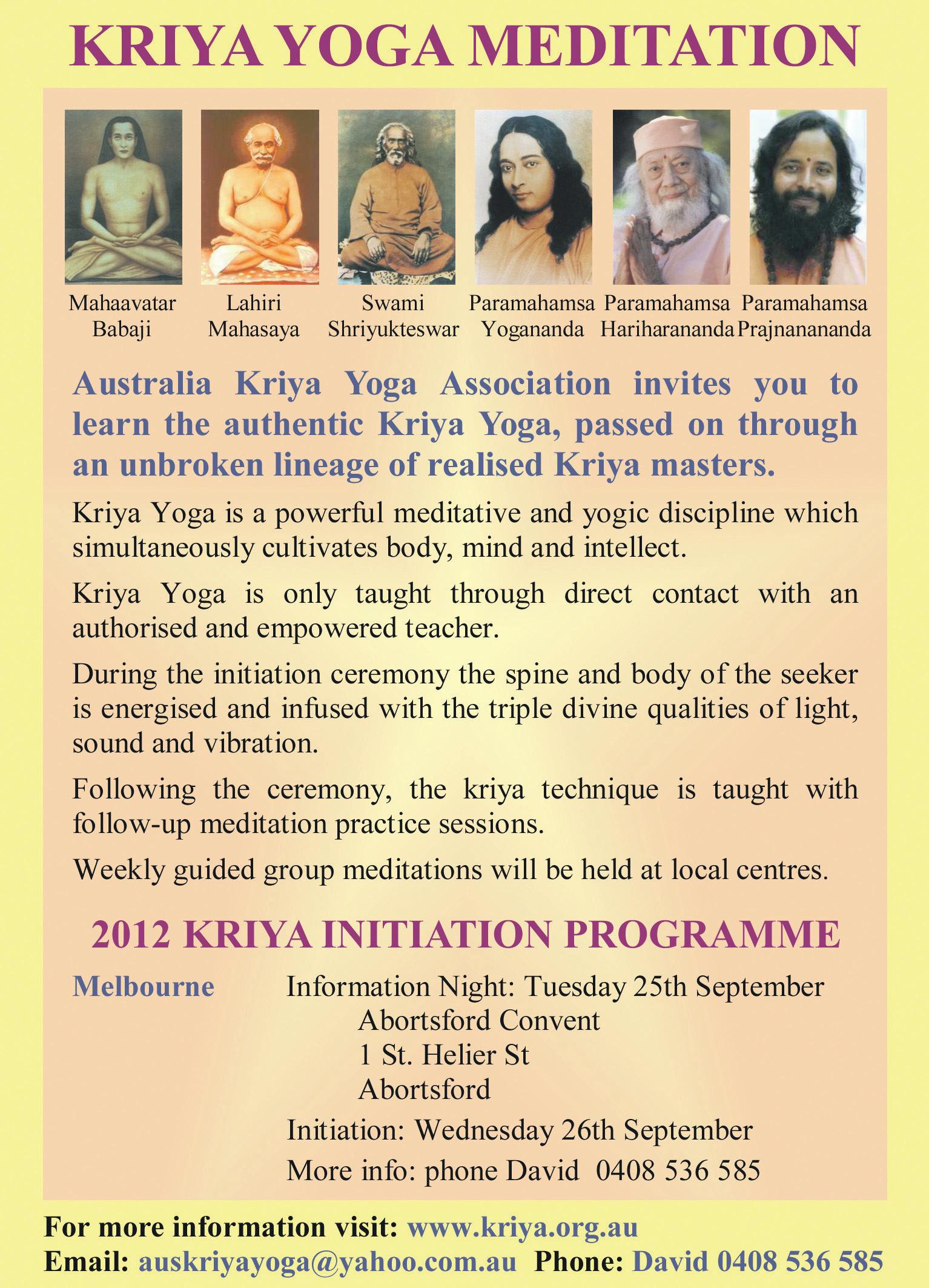 KRIYA YOGA MEDITATION

Mahaavatar Babaji

Lahiri Mahasaya

Swami Shriyukteswar

Paramahamsa Yogananda

Paramahamsa Hariharananda

Paramahamsa Prajnanananda

Australia Kriya Yoga Association invites you to learn the authentic Kriya Yoga, passed on through an unbroken lineage of realised Kriya masters.

Kriya Yoga is a powerful meditative and yogic discipline which simultaneously cultivates body, mind and intellect.

Kriya Yoga is only taught through direct contact with an authorised and empowered teacher.

During the initiation ceremony the spine and body of the seeker is energised and infused with the triple divine qualities of light, sound and vibration.

Following the ceremony, the kriya technique is taught with follow-up meditation practice sessions.

Weekly guided group meditations will be held at local centres.

2012 KRIYA INITIATION PROGRAMME

Melbourne

Information Night: Tuesday 25th September
Abortsford Convent
1 St. Helier St
Abortsford

Initiation: Wednesday 26th September

More info: phone David 0408 536 585

For more information visit: www.kriya.org.au
Email: auskriyayoga@yahoo.com.au Phone: David 0408 536 585